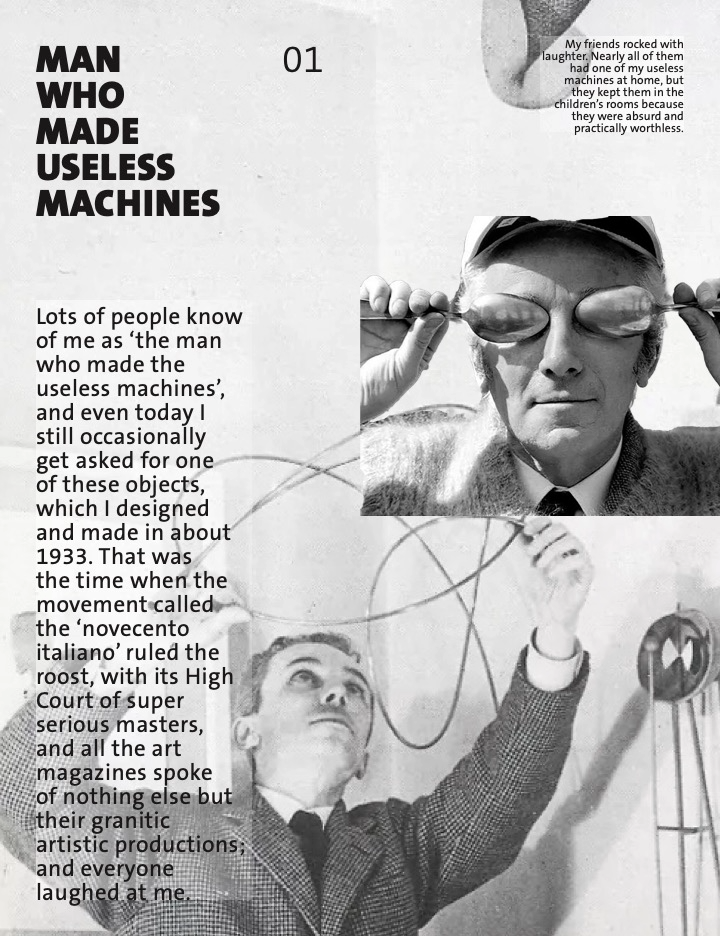 MAN
WHO
MADE
USELESS
MACHINES

01

My friends rocked with laughter. Nearly all of them had one of my useless machines at home, but they kept them in the children's rooms because they were absurd and practically worthless.

Lots of people know of me as 'the man who made the useless machines', and even today I still occasionally get asked for one of these objects, which I designed and made in about 1933. That was the time when the movement called the 'novecento italiano' ruled the roost, with its High Court of super serious masters, and all the art magazines spoke of nothing else but their granitic artistic productions, and everyone laughed at me.